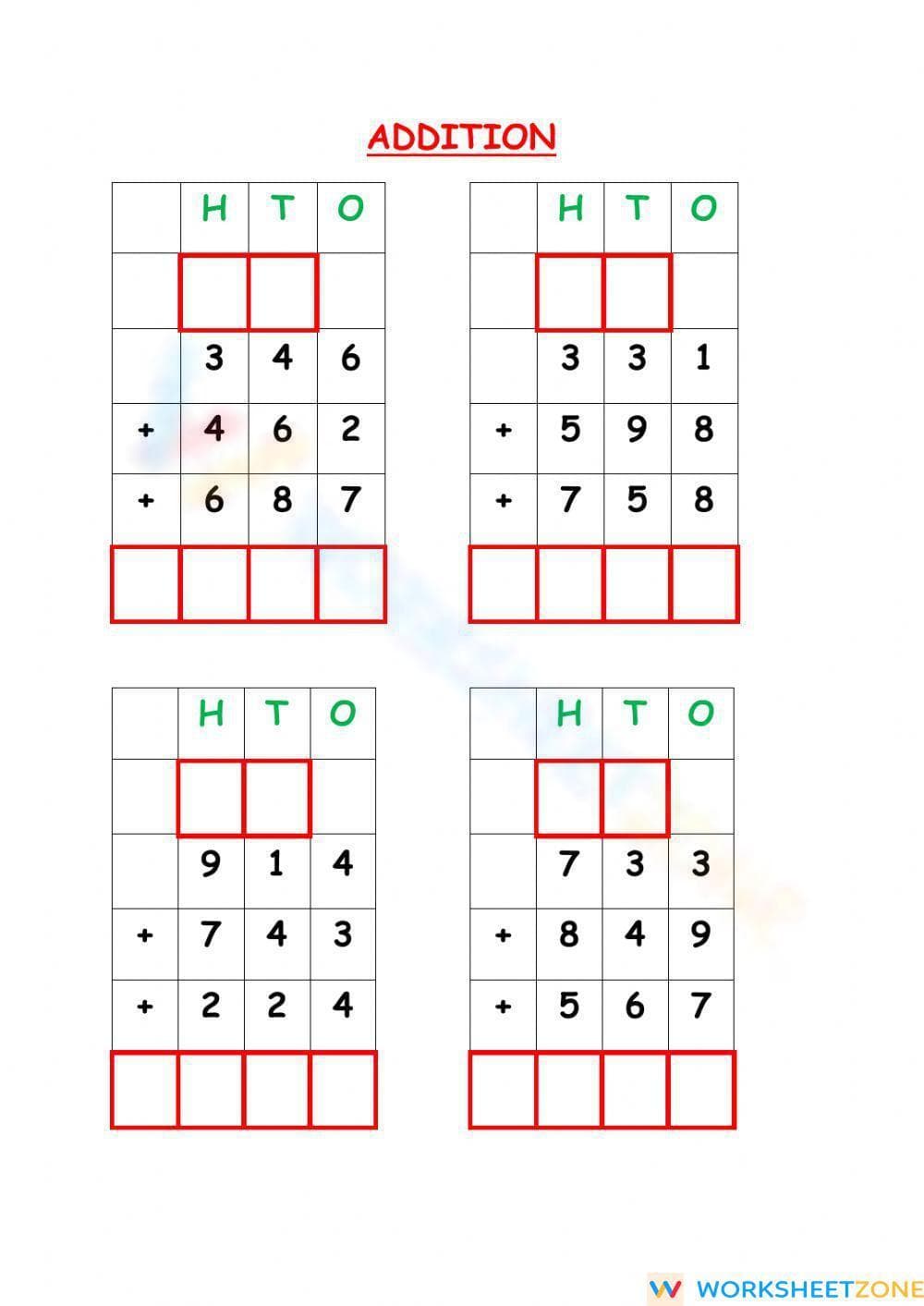 ADDITION

|  | H | T | O |
|---|---|---|---|
|  |  |  |  |
|  | 3 | 4 | 6 |
| + | 4 | 6 | 2 |
| + | 6 | 8 | 7 |
|  |  |  |  |

|  | H | T | O |
|---|---|---|---|
|  |  |  |  |
|  | 3 | 3 | 1 |
| + | 5 | 9 | 8 |
| + | 7 | 5 | 8 |
|  |  |  |  |

|  | H | T | O |
|---|---|---|---|
|  |  |  |  |
|  | 9 | 1 | 4 |
| + | 7 | 4 | 3 |
| + | 2 | 2 | 4 |
|  |  |  |  |

|  | H | T | O |
|---|---|---|---|
|  |  |  |  |
|  | 7 | 3 | 3 |
| + | 8 | 4 | 9 |
| + | 5 | 6 | 7 |
|  |  |  |  |

WORKSHEETZONE